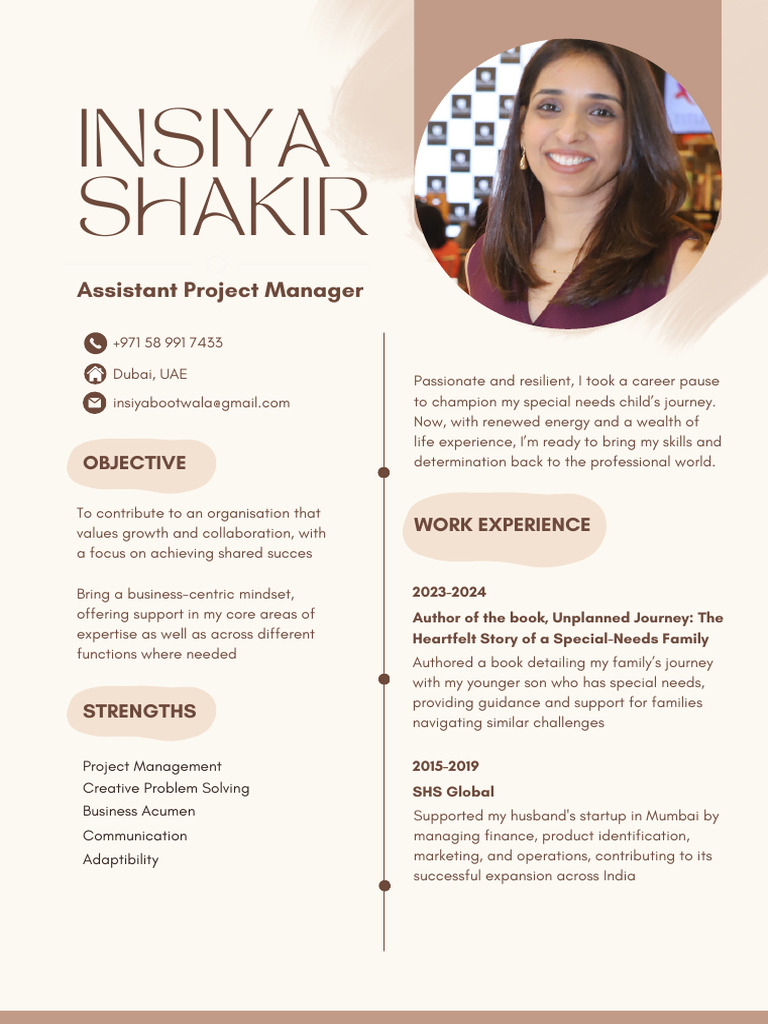 INSIYA SHAKIR

Assistant Project Manager

+971 58 991 7433

Dubai, UAE

insiyabootwala@gmail.com

OBJECTIVE

To contribute to an organisation that values growth and collaboration, with a focus on achieving shared succes

Bring a business-centric mindset, offering support in my core areas of expertise as well as across different functions where needed

STRENGTHS

Project Management
Creative Problem Solving
Business Acumen
Communication
Adaptibility

Passionate and resilient, I took a career pause to champion my special needs child's journey. Now, with renewed energy and a wealth of life experience, I'm ready to bring my skills and determination back to the professional world.

WORK EXPERIENCE

2023-2024

Author of the book, Unplanned Journey: The Heartfelt Story of a Special-Needs Family

Authored a book detailing my family's journey with my younger son who has special needs, providing guidance and support for families navigating similar challenges

2015-2019

SHS Global

Supported my husband's startup in Mumbai by managing finance, product identification, marketing, and operations, contributing to its successful expansion across India